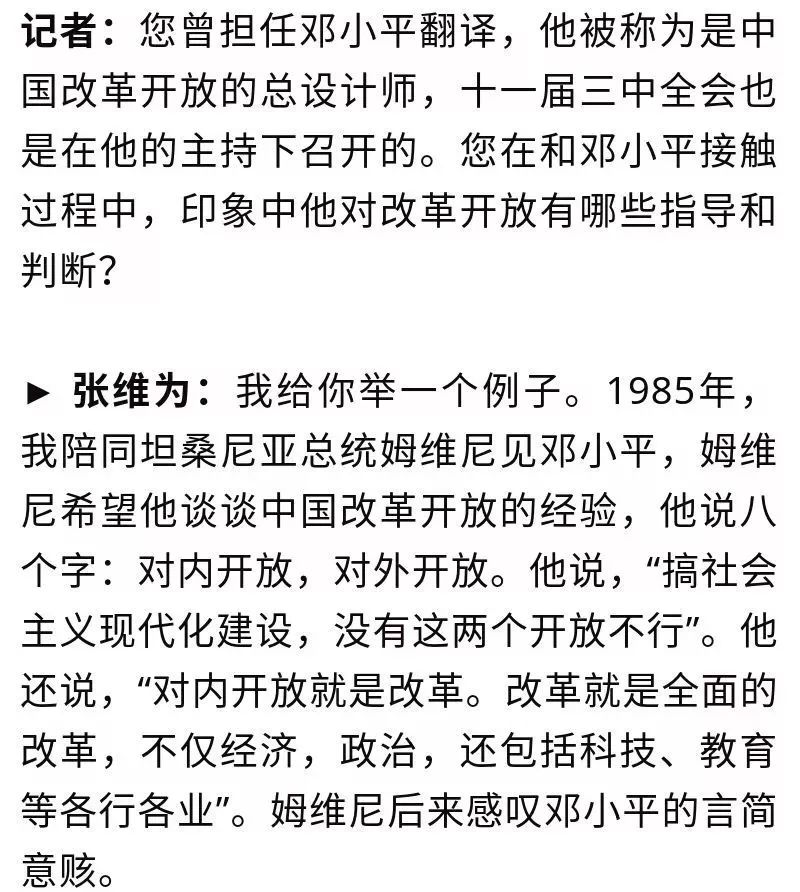 记者：您曾担任邓小平翻译，他被称为是中国改革开放的总设计师，十一届三中全会也是在他的主持下召开的。您在和邓小平接触过程中，印象中他对改革开放有哪些指导和判断？

► 张维为：我给你举一个例子。1985年，我陪同坦桑尼亚总统姆维尼见邓小平，姆维尼希望他谈谈中国改革开放的经验，他说八个字：对内开放，对外开放。他说，“搞社会主义现代化建设，没有这两个开放不行”。他还说，“对内开放就是改革。改革就是全面的改革，不仅经济，政治，还包括科技、教育等各行各业”。姆维尼后来感叹邓小平的言简意赅。